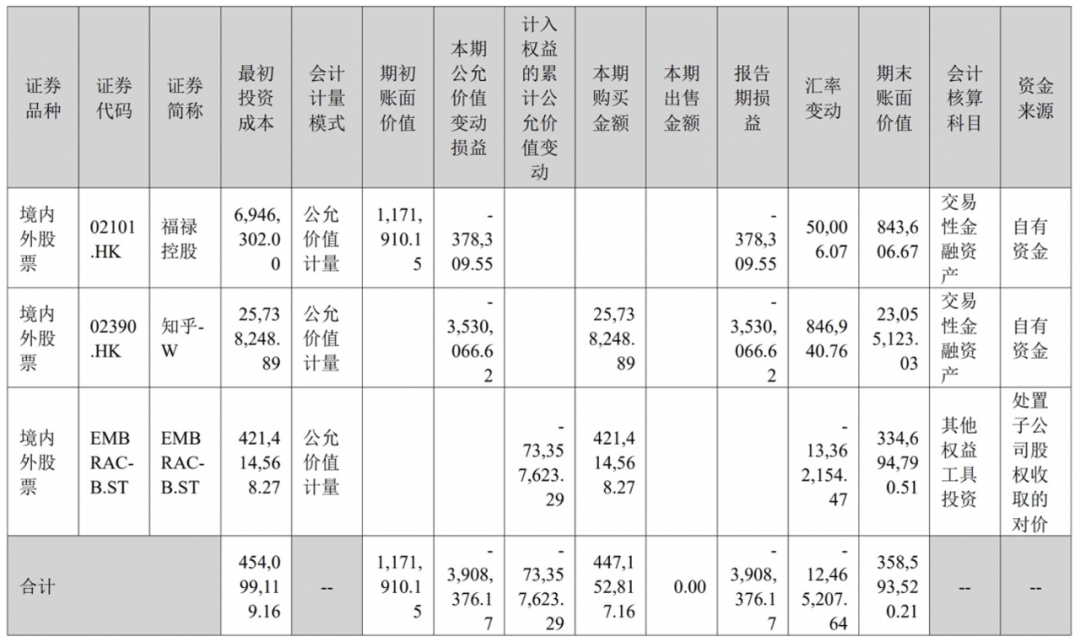 | 证券品种 | 证券代码 | 证券简称 | 最初投资成本 | 会计计量模式 | 期初账面价值 | 本期公允价值变动损益 | 计入权益的累计公允价值变动 | 本期购买金额 | 本期出售金额 | 报告期损益 | 汇率变动 | 期末账面价值 | 会计核算科目 | 资金来源 |
|---|---|---|---|---|---|---|---|---|---|---|---|---|---|---|
| 境内外股票 | 02101.HK | 福禄控股 | 6,946,302.00 | 公允价值计量 | 1,171,910.15 | -378,309.55 | | | | -378,309.55 | 50,006.07 | 843,606.67 | 交易性金融资产 | 自有资金 |
| 境内外股票 | 02390.HK | 知乎-W | 25,738,248.89 | 公允价值计量 | | -3,530,066.62 | | 25,738,248.89 | | -3,530,066.62 | 846,940.76 | 23,055,123.03 | 交易性金融资产 | 自有资金 |
| 境内外股票 | EMBRAC-B.ST | EMBRAC-B.ST | 421,414,568.27 | 公允价值计量 | | | -73,357,623.29 | 421,414,568.27 | | | -13,362,154.47 | 334,694,790.51 | 其他权益工具投资 | 处置子公司股权收取的对价 |
| 合计 | | | 454,099,119.16 | -- | 1,171,910.15 | -3,908,376.17 | -73,357,623.29 | 447,152,817.16 | 0.00 | -3,908,376.17 | -12,465,207.64 | 358,593,520.21 | -- | -- |